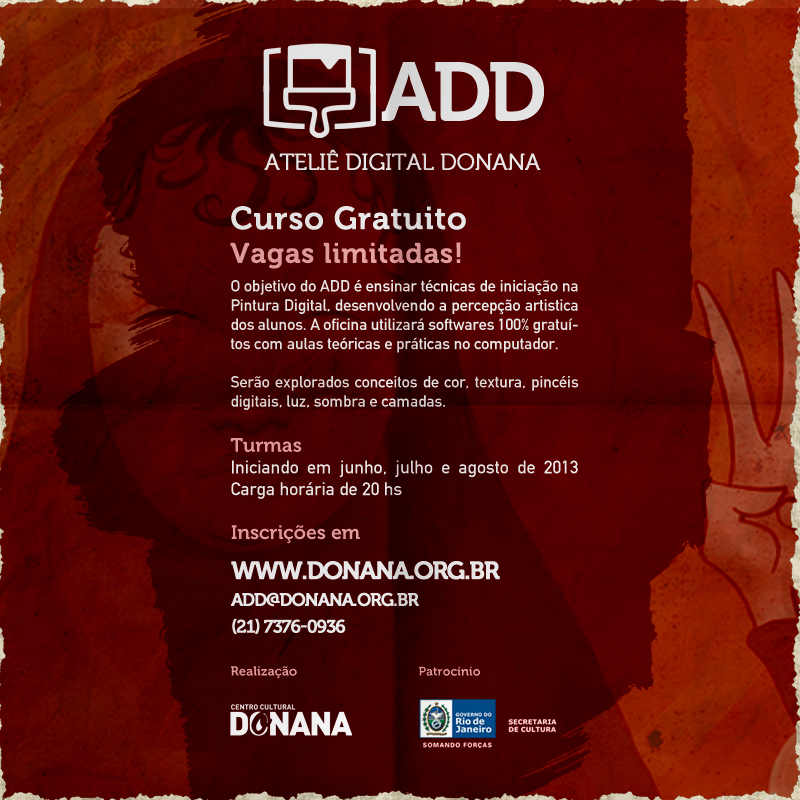 ADD

ATELIÊ DIGITAL DONANA

Curso Gratuito
Vagas limitadas!

O objetivo do ADD é ensinar técnicas de iniciação na Pintura Digital, desenvolvendo a percepção artistica dos alunos. A oficina utilizará softwares 100% gratuítos com aulas teóricas e práticas no computador.

Serão explorados conceitos de cor, textura, pincéis digitais, luz, sombra e camadas.

Turmas
Iniciando em junho, julho e agosto de 2013
Carga horária de 20 hs

Inscrições em

WWW.DONANA.ORG.BR
ADD@DONANA.ORG.BR
(21) 7376-0936

Realização

CENTRO CULTURAL
DONANA

Patrocinio

GOVERNO DO Rio de Janeiro
SOMANDO FORÇAS
SECRETARIA DE CULTURA